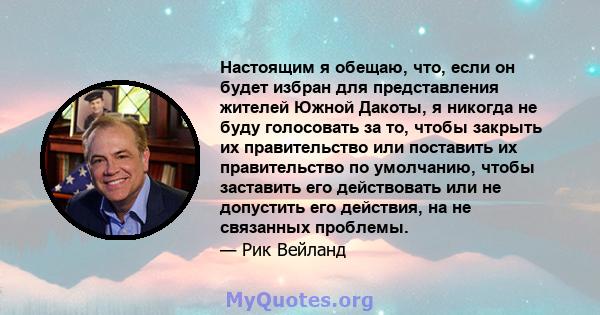 Настоящим я обещаю, что, если он будет избран для представления жителей Южной Дакоты, я никогда не буду голосовать за то, чтобы закрыть их правительство или поставить их правительство по умолчанию, чтобы заставить его действовать или не допустить его действия, на не связанных проблемы.
— Рик Вейланд

MyQuotes.org